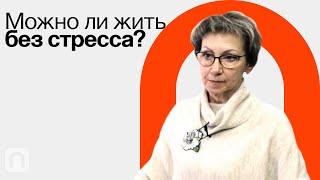 Можно ли жить
без стресса?